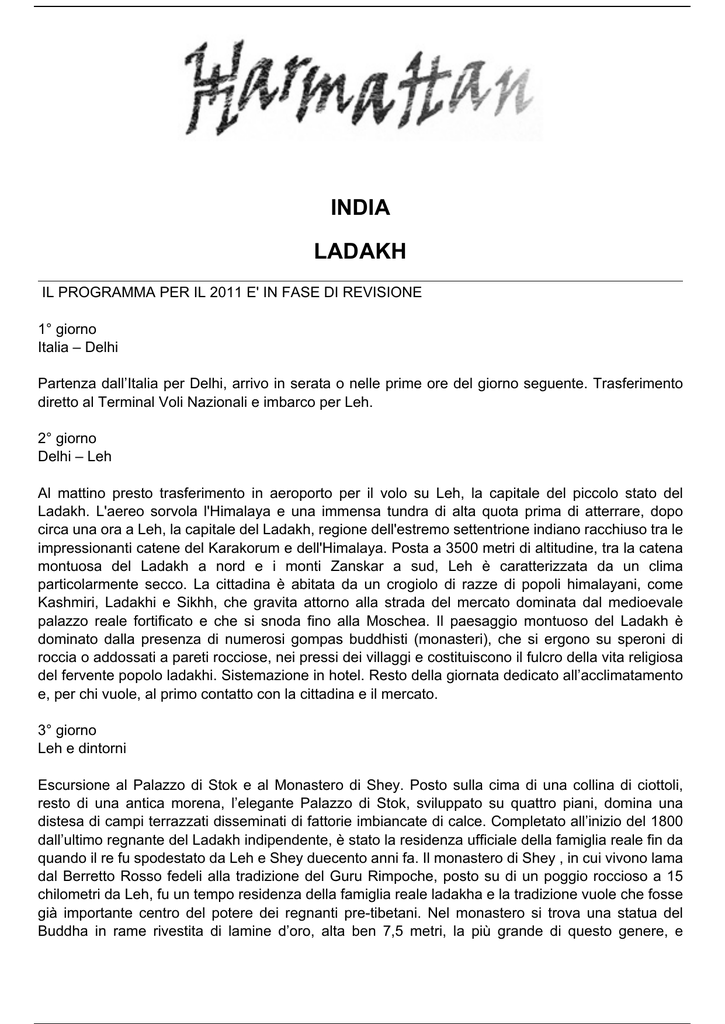 Harmattan

INDIA

LADAKH

IL PROGRAMMA PER IL 2011 E' IN FASE DI REVISIONE

1° giorno
Italia – Delhi

Partenza dall'Italia per Delhi, arrivo in serata o nelle prime ore del giorno seguente. Trasferimento diretto al Terminal Voli Nazionali e imbarco per Leh.

2° giorno
Delhi – Leh

Al mattino presto trasferimento in aeroporto per il volo su Leh, la capitale del piccolo stato del Ladakh. L'aereo sorvola l'Himalaya e una immensa tundra di alta quota prima di atterrare, dopo circa una ora a Leh, la capitale del Ladakh, regione dell'estremo settentrione indiano racchiuso tra le impressionanti catene del Karakorum e dell'Himalaya. Posta a 3500 metri di altitudine, tra la catena montuosa del Ladakh a nord e i monti Zanskar a sud, Leh è caratterizzata da un clima particolarmente secco. La cittadina è abitata da un crogiolo di razze di popoli himalayani, come Kashmiri, Ladakhi e Sikhh, che gravita attorno alla strada del mercato dominata dal medioevale palazzo reale fortificato e che si snoda fino alla Moschea. Il paesaggio montuoso del Ladakh è dominato dalla presenza di numerosi gompas buddhisti (monasteri), che si ergono su speroni di roccia o addossati a pareti rocciose, nei pressi dei villaggi e costituiscono il fulcro della vita religiosa del fervente popolo ladakhi. Sistemazione in hotel. Resto della giornata dedicato all'acclimatamento e, per chi vuole, al primo contatto con la cittadina e il mercato.

3° giorno
Leh e dintorni

Escursione al Palazzo di Stok e al Monastero di Shey. Posto sulla cima di una collina di ciottoli, resto di una antica morena, l'elegante Palazzo di Stok, sviluppato su quattro piani, domina una distesa di campi terrazzati disseminati di fattorie imbiancate di calce. Completato all'inizio del 1800 dall'ultimo regnante del Ladakh indipendente, è stato la residenza ufficiale della famiglia reale fin da quando il re fu spodestato da Leh e Shey duecento anni fa. Il monastero di Shey , in cui vivono lama dal Berretto Rosso fedeli alla tradizione del Guru Rimpoche, posto su di un poggio roccioso a 15 chilometri da Leh, fu un tempo residenza della famiglia reale ladakha e la tradizione vuole che fosse già importante centro del potere dei regnanti pre-tibetani. Nel monastero si trova una statua del Buddha in rame rivestita di lamine d'oro, alta ben 7,5 metri, la più grande di questo genere, e